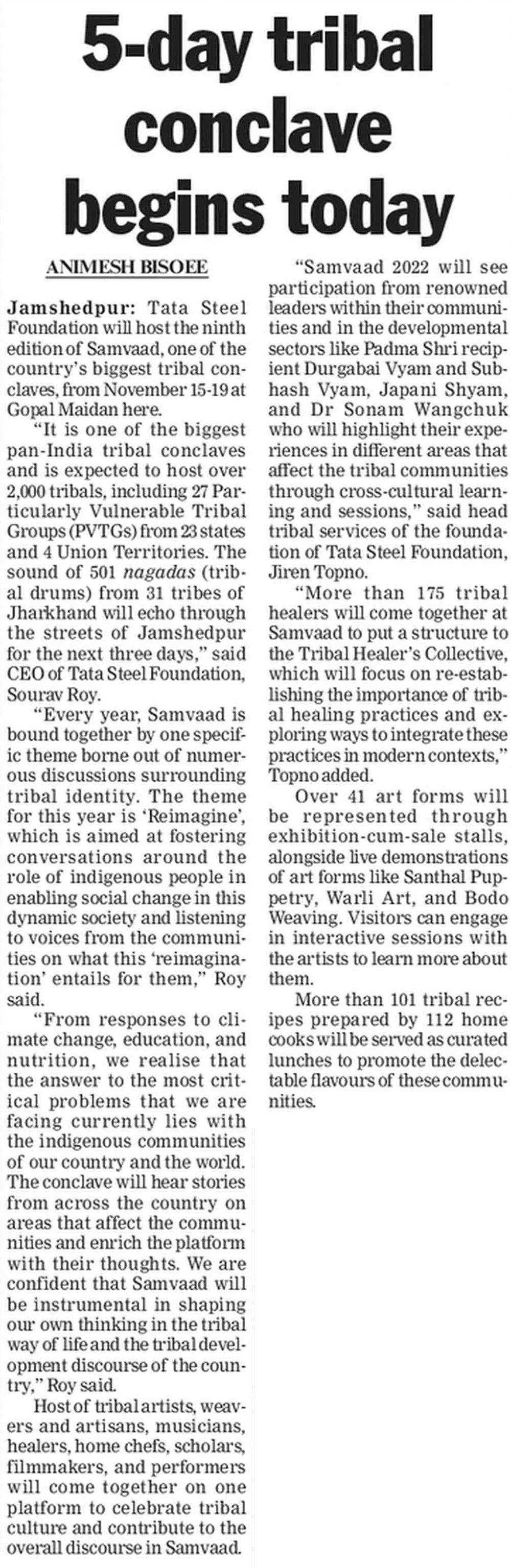 5-day tribal conclave begins today

ANIMESH BISOEE

Jamshedpur: Tata Steel Foundation will host the ninth edition of Samvaad, one of the country's biggest tribal conclaves, from November 15-19 at Gopal Maidan here.

"It is one of the biggest pan-India tribal conclaves and is expected to host over 2,000 tribals, including 27 Particularly Vulnerable Tribal Groups (PVTGs) from 23 states and 4 Union Territories. The sound of 501 nagadas (tribal drums) from 31 tribes of Jharkhand will echo through the streets of Jamshedpur for the next three days," said CEO of Tata Steel Foundation, Sourav Roy.

"Every year, Samvaad is bound together by one specific theme borne out of numerous discussions surrounding tribal identity. The theme for this year is 'Reimagine', which is aimed at fostering conversations around the role of indigenous people in enabling social change in this dynamic society and listening to voices from the communities on what this 'reimagination' entails for them," Roy said.

"From responses to climate change, education, and nutrition, we realise that the answer to the most critical problems that we are facing currently lies with the indigenous communities of our country and the world. The conclave will hear stories from across the country on areas that affect the communities and enrich the platform with their thoughts. We are confident that Samvaad will be instrumental in shaping our own thinking in the tribal way of life and the tribal development discourse of the country," Roy said.

Host of tribal artists, weavers and artisans, musicians, healers, home chefs, scholars, filmmakers, and performers will come together on one platform to celebrate tribal culture and contribute to the overall discourse in Samvaad.

"Samvaad 2022 will see participation from renowned leaders within their communities and in the developmental sectors like Padma Shri recipient Durgabai Vyam and Subhash Vyam, Japani Shyam, and Dr Sonam Wangchuk who will highlight their experiences in different areas that affect the tribal communities through cross-cultural learning and sessions," said head tribal services of the foundation of Tata Steel Foundation, Jiren Topno.

"More than 175 tribal healers will come together at Samvaad to put a structure to the Tribal Healer's Collective, which will focus on re-establishing the importance of tribal healing practices and exploring ways to integrate these practices in modern contexts," Topno added.

Over 41 art forms will be represented through exhibition-cum-sale stalls, alongside live demonstrations of art forms like Santhal Puppetry, Warli Art, and Bodo Weaving. Visitors can engage in interactive sessions with the artists to learn more about them.

More than 101 tribal recipes prepared by 112 home cooks will be served as curated lunches to promote the delectable flavours of these communities.